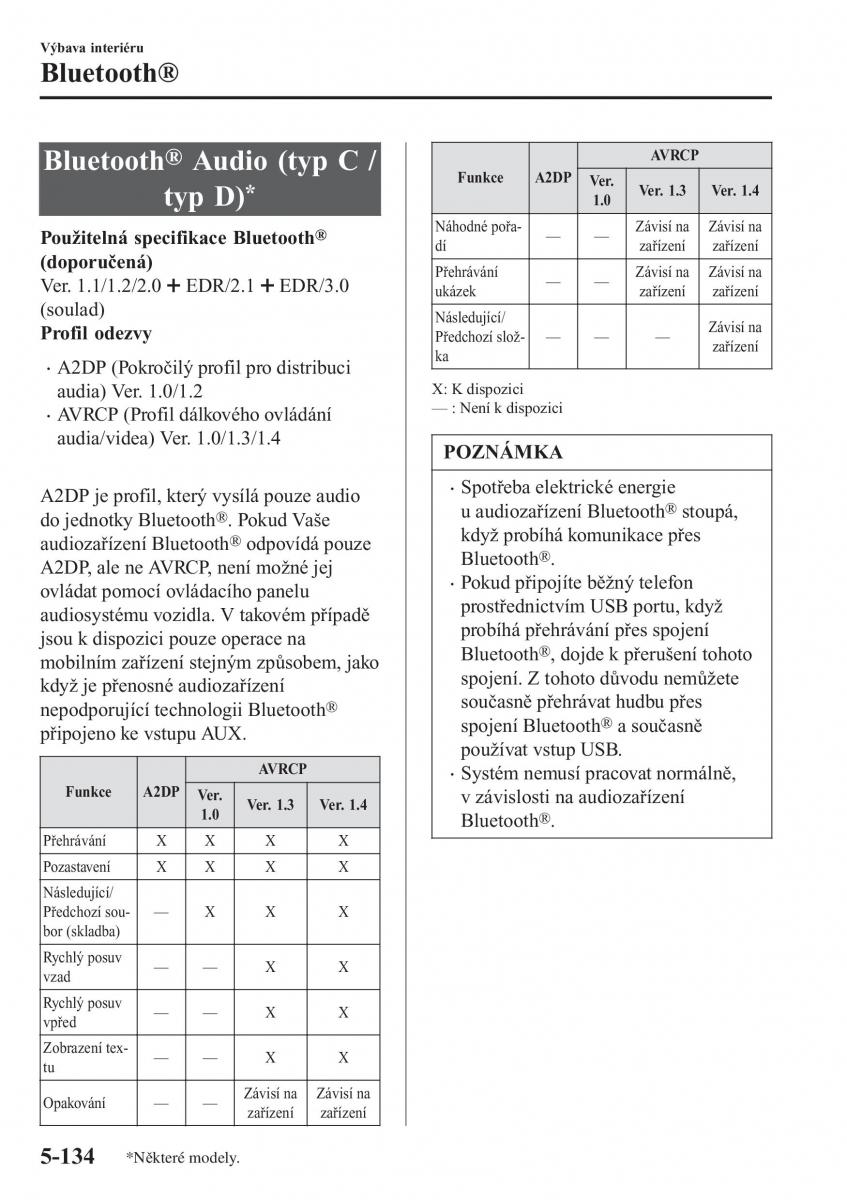 Výbava interiéru

Bluetooth®

Bluetooth® Audio (typ C / typ D)*

Použitelná specifikace Bluetooth® (doporučená)
Ver. 1.1/1.2/2.0 + EDR/2.1 + EDR/3.0 (soulad)
Profil odezvy

· A2DP (Pokročilý profil pro distribuci audia) Ver. 1.0/1.2
· AVRCP (Profil dálkového ovládání audia/videa) Ver. 1.0/1.3/1.4

A2DP je profil, který vysílá pouze audio do jednotky Bluetooth®. Pokud Vaše audiozařízení Bluetooth® odpovídá pouze A2DP, ale ne AVRCP, není možné jej ovládat pomocí ovládacího panelu audiosystému vozidla. V takovém případě jsou k dispozici pouze operace na mobilním zařízení stejným způsobem, jako když je přenosné audiozařízení nepodporující technologii Bluetooth® připojeno ke vstupu AUX.

| Funkce | A2DP | AVRCP Ver. 1.0 | AVRCP Ver. 1.3 | AVRCP Ver. 1.4 |
|---|---|---|---|---|
| Přehrávání | X | X | X | X |
| Pozastavení | X | X | X | X |
| Následující/ Předchozí soubor (skladba) | — | X | X | X |
| Rychlý posuv vzad | — | — | X | X |
| Rychlý posuv vpřed | — | — | X | X |
| Zobrazení textu | — | — | X | X |
| Opakování | — | — | Závisí na zařízení | Závisí na zařízení |

| Funkce | A2DP | AVRCP Ver. 1.0 | AVRCP Ver. 1.3 | AVRCP Ver. 1.4 |
|---|---|---|---|---|
| Náhodné pořadí | — | — | Závisí na zařízení | Závisí na zařízení |
| Přehrávání ukázek | — | — | Závisí na zařízení | Závisí na zařízení |
| Následující/ Předchozí složka | — | — | — | Závisí na zařízení |

X: K dispozici
— : Není k dispozici

POZNÁMKA

· Spotřeba elektrické energie u audiozařízení Bluetooth® stoupá, když probíhá komunikace přes Bluetooth®.
· Pokud připojíte běžný telefon prostřednictvím USB portu, když probíhá přehrávání přes spojení Bluetooth®, dojde k přerušení tohoto spojení. Z tohoto důvodu nemůžete současně přehrávat hudbu přes spojení Bluetooth® a současně používat vstup USB.
· Systém nemusí pracovat normálně, v závislosti na audiozařízení Bluetooth®.

5-134 *Některé modely.